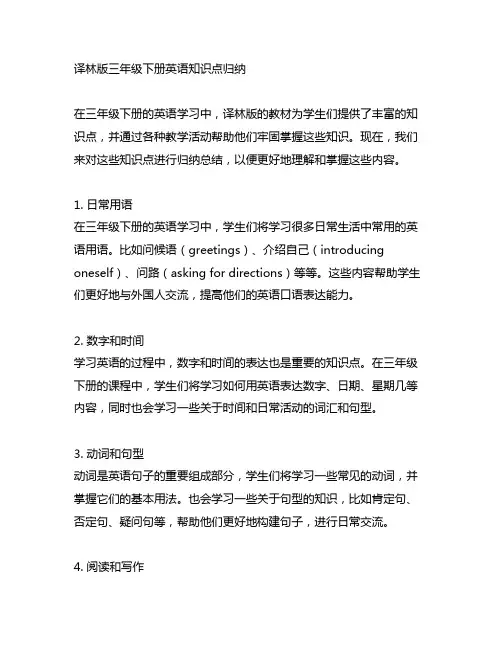 译林版三年级下册英语知识点归纳

在三年级下册的英语学习中，译林版的教材为学生们提供了丰富的知识点，并通过各种教学活动帮助他们牢固掌握这些知识。现在，我们来对这些知识点进行归纳总结，以便更好地理解和掌握这些内容。

1. 日常用语
在三年级下册的英语学习中，学生们将学习很多日常生活中常用的英语用语。比如问候语（greetings）、介绍自己（introducing oneself）、问路（asking for directions）等等。这些内容帮助学生们更好地与外国人交流，提高他们的英语口语表达能力。

2. 数字和时间
学习英语的过程中，数字和时间的表达也是重要的知识点。在三年级下册的课程中，学生们将学习如何用英语表达数字、日期、星期几等内容，同时也会学习一些关于时间和日常活动的词汇和句型。

3. 动词和句型
动词是英语句子的重要组成部分，学生们将学习一些常见的动词，并掌握它们的基本用法。也会学习一些关于句型的知识，比如肯定句、否定句、疑问句等，帮助他们更好地构建句子，进行日常交流。

4. 阅读和写作